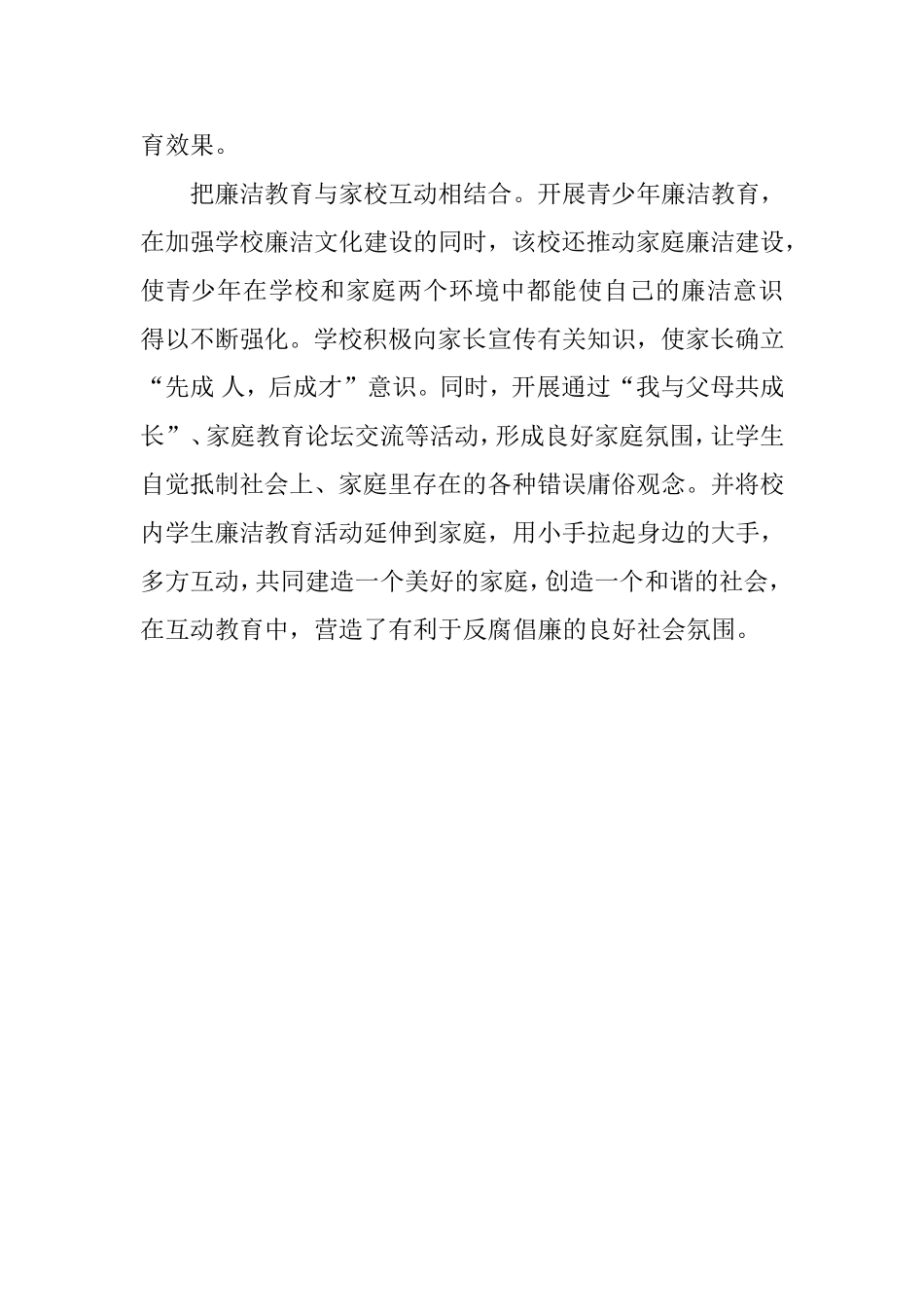 育效果。

把廉洁教育与家校互动相结合。开展青少年廉洁教育，在加强学校廉洁文化建设的同时，该校还推动家庭廉洁建设，使青少年在学校和家庭两个环境中都能使自己的廉洁意识得以不断强化。学校积极向家长宣传有关知识，使家长确立“先成 人，后成才”意识。同时，开展通过“我与父母共成长”、家庭教育论坛交流等活动，形成良好家庭氛围，让学生自觉抵制社会上、家庭里存在的各种错误庸俗观念。并将校内学生廉洁教育活动延伸到家庭，用小手拉起身边的大手，多方互动，共同建造一个美好的家庭，创造一个和谐的社会，在互动教育中，营造了有利于反腐倡廉的良好社会氛围。